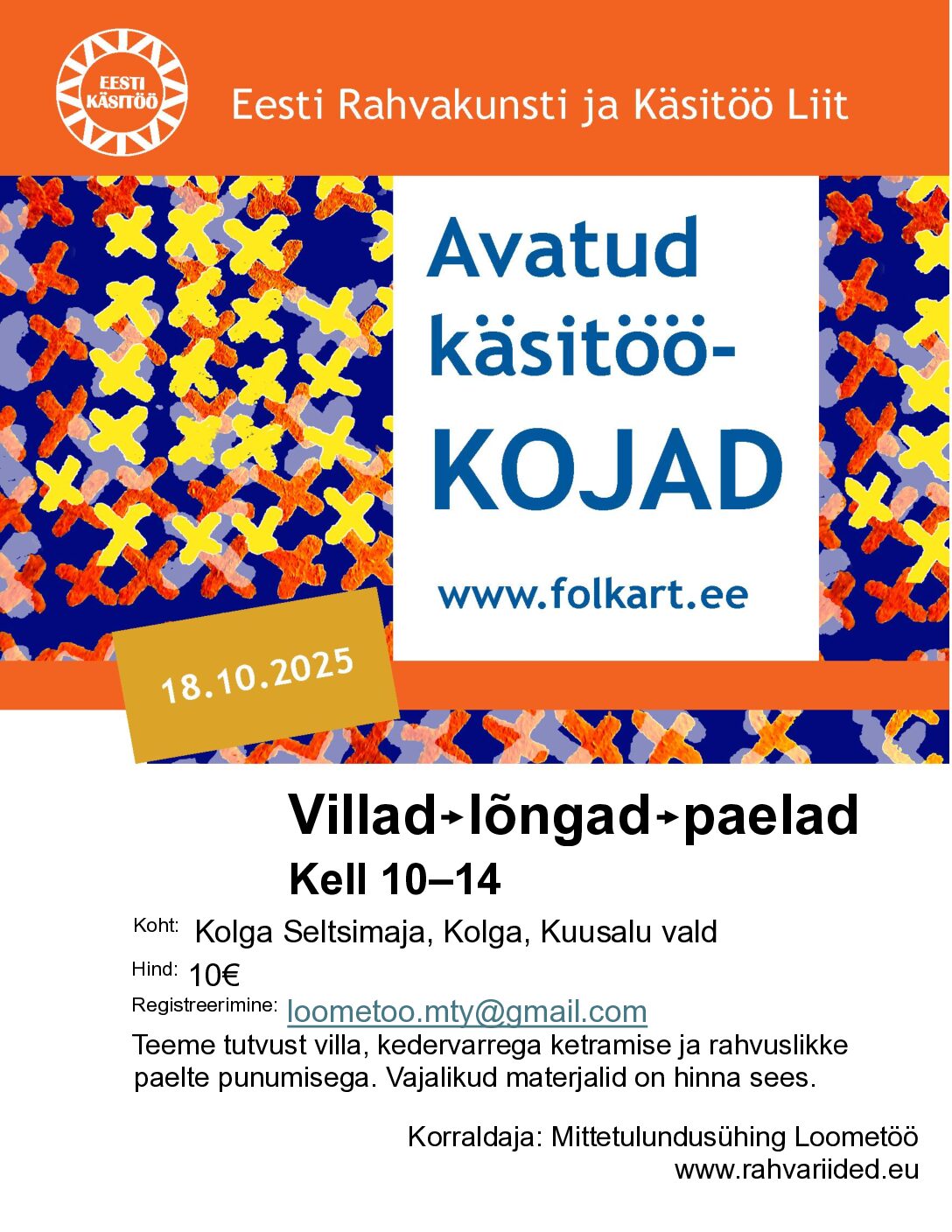 EESTI KÄSITÖÖ

Eesti Rahvakunsti ja Käsitöö Liit

Avatud käsitöö-KOJAD

www.folkart.ee

18.10.2025

Villad→lõngad→paelad

Kell 10–14

Koht: Kolga Seltsimaja, Kolga, Kuusalu vald

Hind: 10€

Registreerimine: loometoo.mty@gmail.com

Teeme tutvust villa, kedervarrega ketramise ja rahvuslikke paelte punumisega. Vajalikud materjalid on hinna sees.

Korraldaja: Mittetulundusühing Loometöö
www.rahvariided.eu